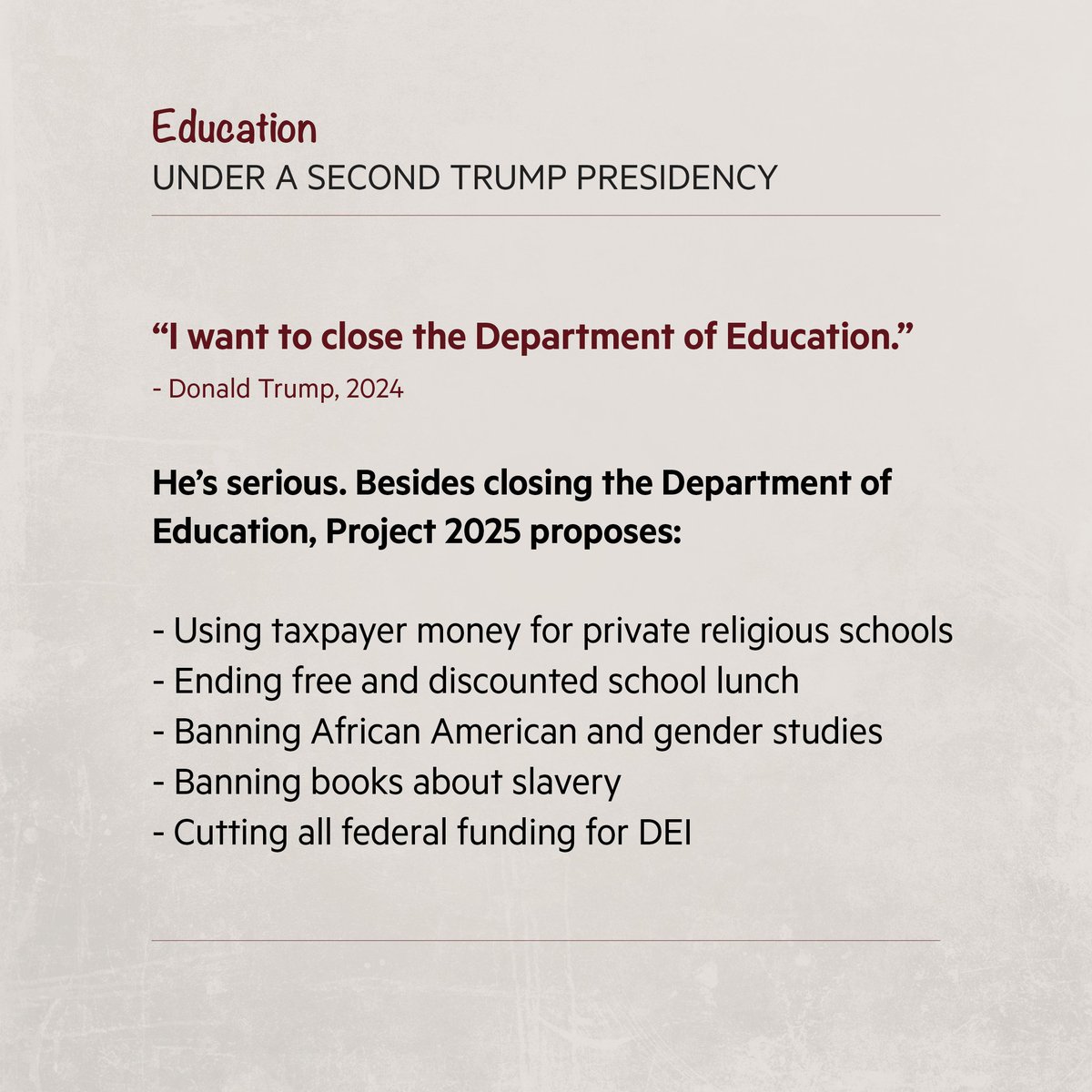 Education
UNDER A SECOND TRUMP PRESIDENCY

“I want to close the Department of Education.”
- Donald Trump, 2024

He’s serious. Besides closing the Department of Education, Project 2025 proposes:

- Using taxpayer money for private religious schools
- Ending free and discounted school lunch
- Banning African American and gender studies
- Banning books about slavery
- Cutting all federal funding for DEI